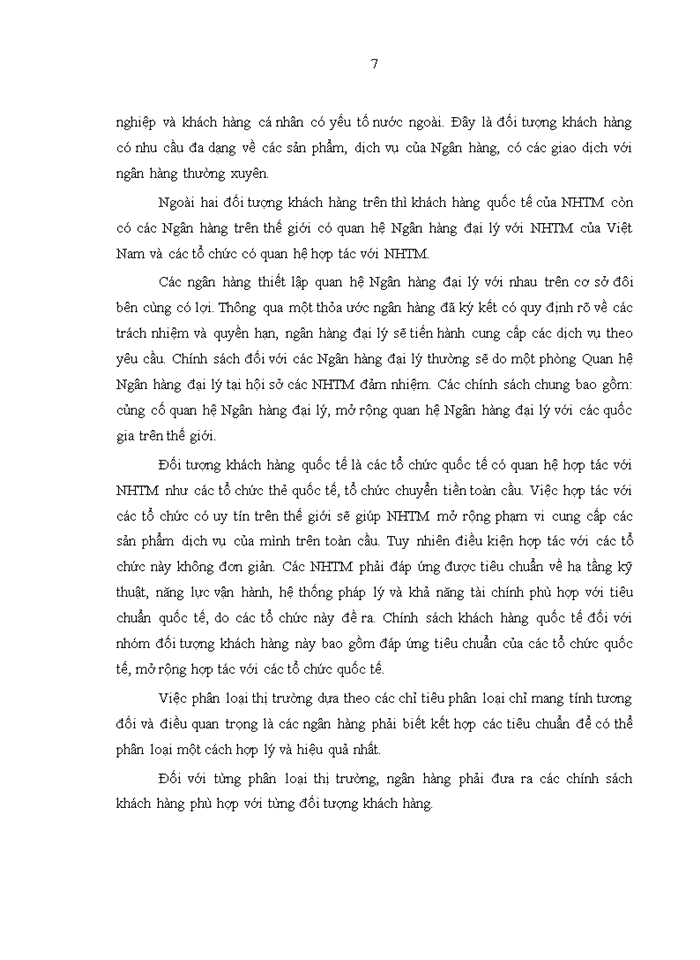 7

nghiệp và khách hàng cá nhân có yếu tố nước ngoài. Đây là đối tượng khách hàng có nhu cầu đa dạng về các sản phẩm, dịch vụ của Ngân hàng, có các giao dịch với ngân hàng thường xuyên.

Ngoài hai đối tượng khách hàng trên thì khách hàng quốc tế của NHTM còn có các Ngân hàng trên thế giới có quan hệ Ngân hàng đại lý với NHTM của Việt Nam và các tổ chức có quan hệ hợp tác với NHTM.

Các ngân hàng thiết lập quan hệ Ngân hàng đại lý với nhau trên cơ sở đôi bên cùng có lợi. Thông qua một thỏa ước ngân hàng đã ký kết có quy định rõ về các trách nhiệm và quyền hạn, ngân hàng đại lý sẽ tiến hành cung cấp các dịch vụ theo yêu cầu. Chính sách đối với các Ngân hàng đại lý thường sẽ do một phòng Quan hệ Ngân hàng đại lý tại hội sở các NHTM đảm nhiệm. Các chính sách chung bao gồm: củng cố quan hệ Ngân hàng đại lý, mở rộng quan hệ Ngân hàng đại lý với các quốc gia trên thế giới.

Đối tượng khách hàng quốc tế là các tổ chức quốc tế có quan hệ hợp tác với NHTM như các tổ chức thẻ quốc tế, tổ chức chuyển tiền toàn cầu. Việc hợp tác với các tổ chức có uy tín trên thế giới sẽ giúp NHTM mở rộng phạm vi cung cấp các sản phẩm dịch vụ của mình trên toàn cầu. Tuy nhiên điều kiện hợp tác với các tổ chức này không đơn giản. Các NHTM phải đáp ứng được tiêu chuẩn về hạ tầng kỹ thuật, năng lực vận hành, hệ thống pháp lý và khả năng tài chính phù hợp với tiêu chuẩn quốc tế, do các tổ chức này đề ra. Chính sách khách hàng quốc tế đối với nhóm đối tượng khách hàng này bao gồm đáp ứng tiêu chuẩn của các tổ chức quốc tế, mở rộng hợp tác với các tổ chức quốc tế.

Việc phân loại thị trường dựa theo các chỉ tiêu phân loại chỉ mang tính tương đối và điều quan trọng là các ngân hàng phải biết kết hợp các tiêu chuẩn để có thể phân loại một cách hợp lý và hiệu quả nhất.

Đối với từng phân loại thị trường, ngân hàng phải đưa ra các chính sách khách hàng phù hợp với từng đối tượng khách hàng.